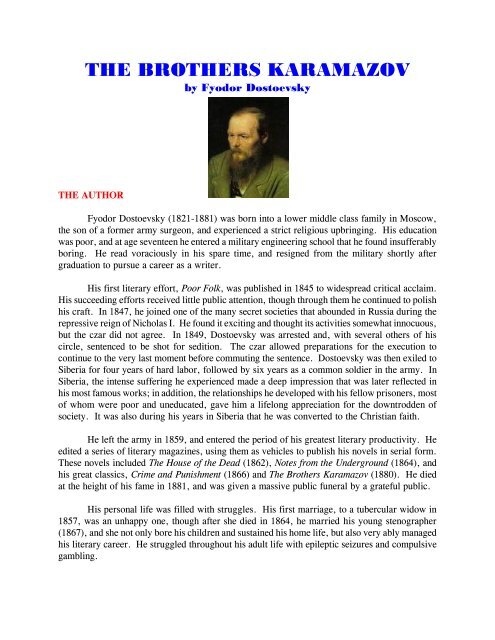 THE BROTHERS KARAMAZOV
by Fyodor Dostoevsky

THE AUTHOR

Fyodor Dostoevsky (1821-1881) was born into a lower middle class family in Moscow, the son of a former army surgeon, and experienced a strict religious upbringing. His education was poor, and at age seventeen he entered a military engineering school that he found insufferably boring. He read voraciously in his spare time, and resigned from the military shortly after graduation to pursue a career as a writer.

His first literary effort, Poor Folk, was published in 1845 to widespread critical acclaim. His succeeding efforts received little public attention, though through them he continued to polish his craft. In 1847, he joined one of the many secret societies that abounded in Russia during the repressive reign of Nicholas I. He found it exciting and thought its activities somewhat innocuous, but the czar did not agree. In 1849, Dostoevsky was arrested and, with several others of his circle, sentenced to be shot for sedition. The czar allowed preparations for the execution to continue to the very last moment before commuting the sentence. Dostoevsky was then exiled to Siberia for four years of hard labor, followed by six years as a common soldier in the army. In Siberia, the intense suffering he experienced made a deep impression that was later reflected in his most famous works; in addition, the relationships he developed with his fellow prisoners, most of whom were poor and uneducated, gave him a lifelong appreciation for the downtrodden of society. It was also during his years in Siberia that he was converted to the Christian faith.

He left the army in 1859, and entered the period of his greatest literary productivity. He edited a series of literary magazines, using them as vehicles to publish his novels in serial form. These novels included The House of the Dead (1862), Notes from the Underground (1864), and his great classics, Crime and Punishment (1866) and The Brothers Karamazov (1880). He died at the height of his fame in 1881, and was given a massive public funeral by a grateful public.

His personal life was filled with struggles. His first marriage, to a tubercular widow in 1857, was an unhappy one, though after she died in 1864, he married his young stenographer (1867), and she not only bore his children and sustained his home life, but also very ably managed his literary career. He struggled throughout his adult life with epileptic seizures and compulsive gambling.